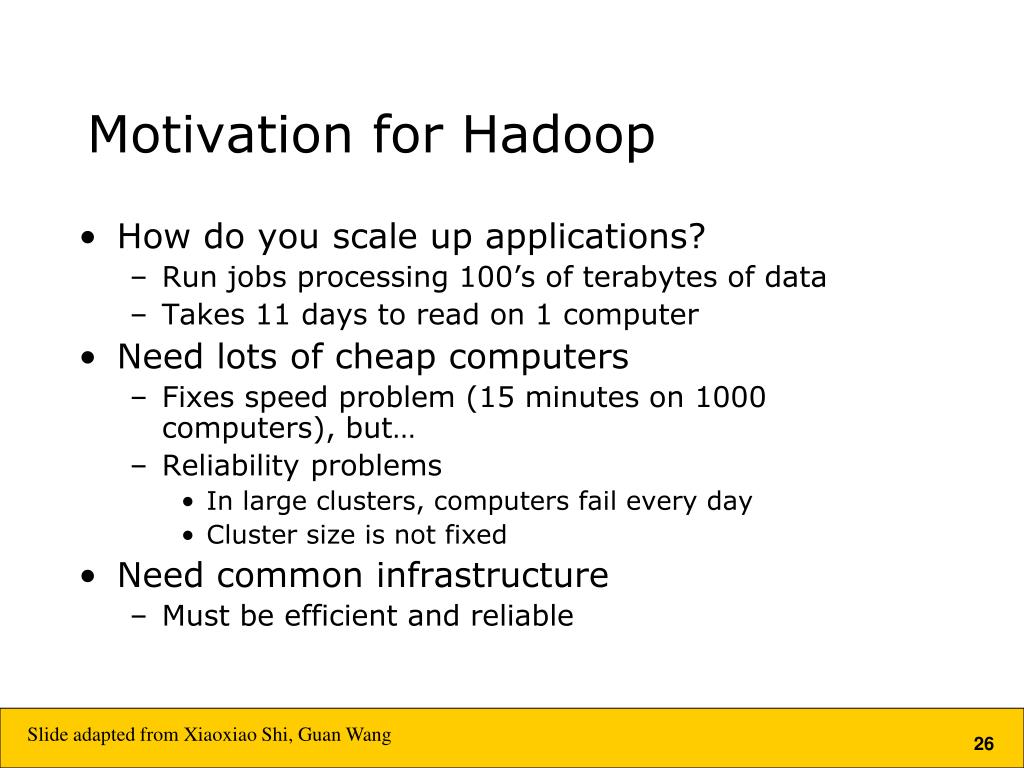 Motivation for Hadoop

• How do you scale up applications?
  – Run jobs processing 100’s of terabytes of data
  – Takes 11 days to read on 1 computer
• Need lots of cheap computers
  – Fixes speed problem (15 minutes on 1000 computers), but…
  – Reliability problems
    • In large clusters, computers fail every day
    • Cluster size is not fixed
• Need common infrastructure
  – Must be efficient and reliable

Slide adapted from Xiaoxiao Shi, Guan Wang

26